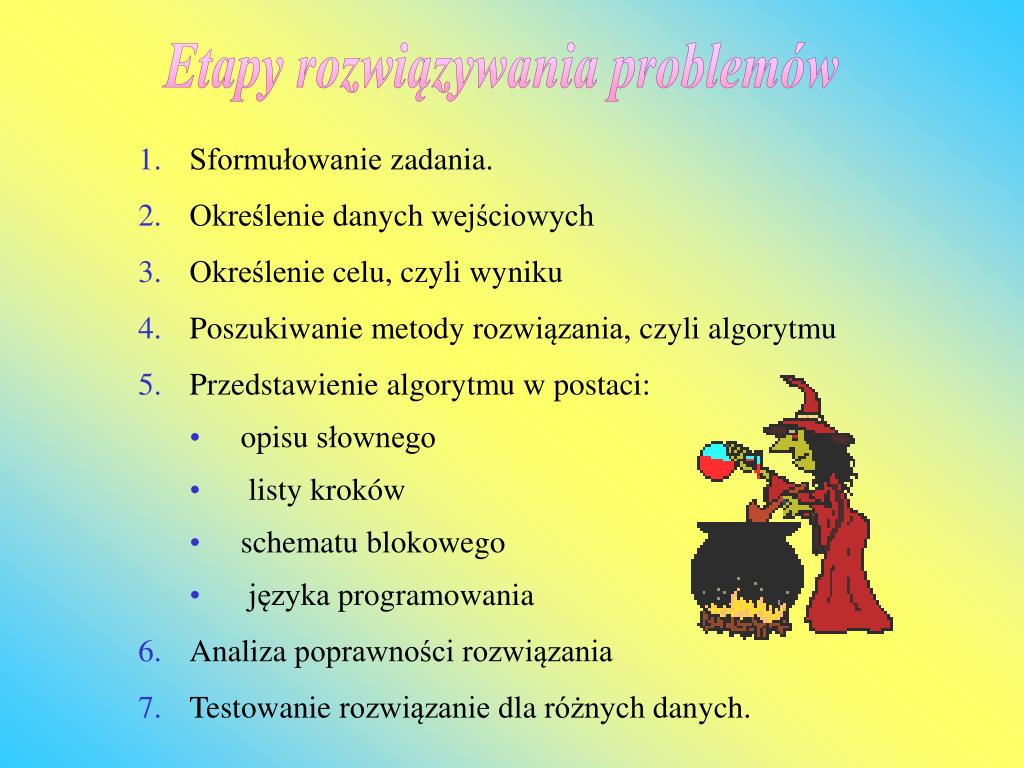 Etapy rozwiązywania problemów

1. Sformułowanie zadania.
2. Określenie danych wejściowych
3. Określenie celu, czyli wyniku
4. Poszukiwanie metody rozwiązania, czyli algorytmu
5. Przedstawienie algorytmu w postaci:
   • opisu słownego
   • listy kroków
   • schematu blokowego
   • języka programowania
6. Analiza poprawności rozwiązania
7. Testowanie rozwiązanie dla różnych danych.